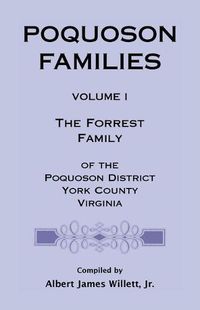 POQUOSON FAMILIES

VOLUME I

THE FORREST FAMILY

OF THE
POQUOSON DISTRICT
YORK COUNTY
VIRGINIA

Compiled by
Albert James Willett, Jr.